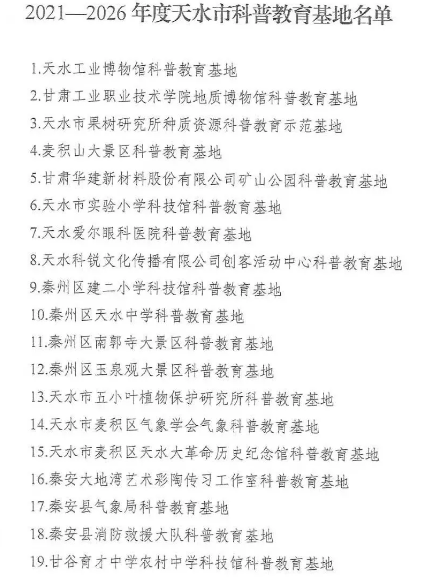 2021—2026 年度天水市科普教育基地名单

1.天水工业博物馆科普教育基地

2.甘肃工业职业技术学院地质博物馆科普教育基地

3.天水市果树研究所种质资源科普教育示范基地

4.麦积山大景区科普教育基地

5.甘肃华建新材料股份有限公司矿山公园科普教育基地

6.天水市实验小学科技馆科普教育基地

7.天水爱尔眼科医院科普教育基地

8.天水科锐文化传播有限公司创客活动中心科普教育基地

9.秦州区建二小学科技馆科普教育基地

10.秦州区天水中学科普教育基地

11.秦州区南郭寺大景区科普教育基地

12.秦州区玉泉观大景区科普教育基地

13.天水市五小叶植物保护研究所科普教育基地

14.天水市麦积区气象学会气象科普教育基地

15.天水市麦积区天水大革命历史纪念馆科普教育基地

16.秦安大地湾艺术彩陶传习工作室科普教育基地

17.秦安县气象局科普教育基地

18.秦安县消防救援大队科普教育基地

19.甘谷育才中学农村中学科技馆科普教育基地